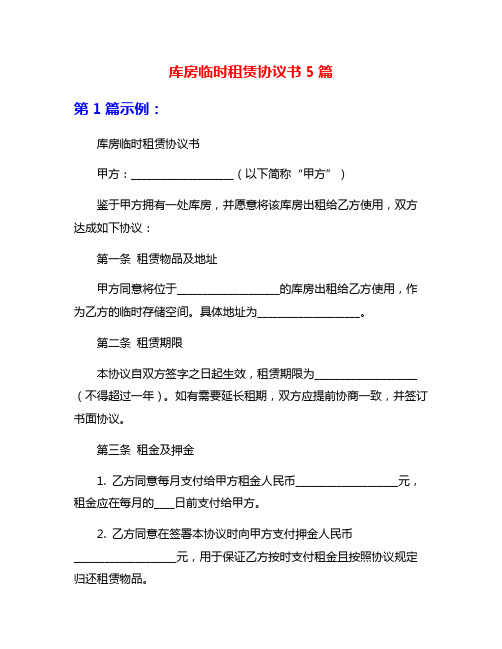 库房临时租赁协议书 5 篇

第 1 篇示例：

库房临时租赁协议书

甲方：__________________（以下简称“甲方”）

鉴于甲方拥有一处库房，并愿意将该库房出租给乙方使用，双方达成如下协议：

第一条 租赁物品及地址

甲方同意将位于__________________的库房出租给乙方使用，作为乙方的临时存储空间。具体地址为__________________。

第二条 租赁期限

本协议自双方签字之日起生效，租赁期限为__________________（不得超过一年）。如有需要延长租期，双方应提前协商一致，并签订书面协议。

第三条 租金及押金

1. 乙方同意每月支付给甲方租金人民币__________________元，租金应在每月的____日前支付给甲方。

2. 乙方同意在签署本协议时向甲方支付押金人民币__________________元，用于保证乙方按时支付租金且按照协议规定归还租赁物品。